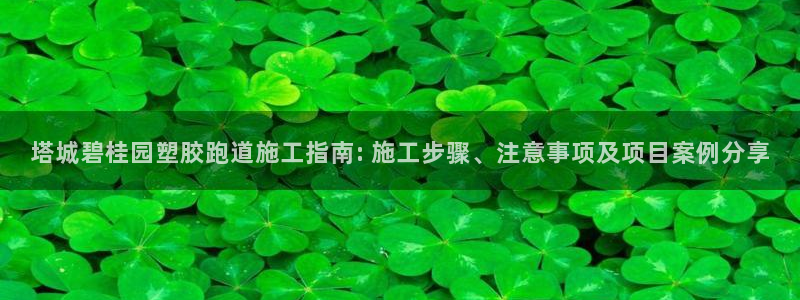 塔城碧桂园塑胶跑道施工指南: 施工步骤、注意事项及项目案例分享